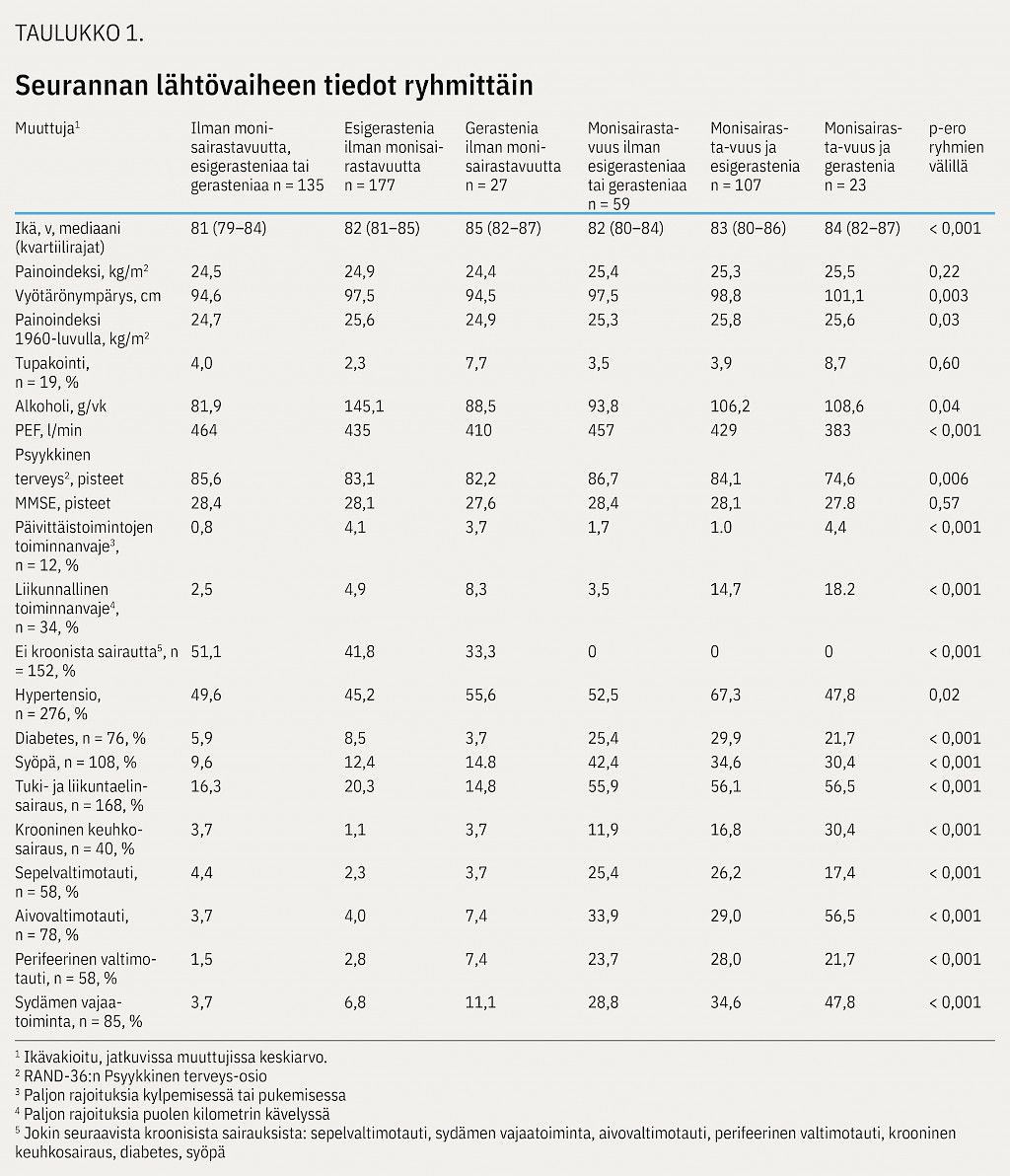 TAULUKKO 1.

Seurannan lähtövaiheen tiedot ryhmittäin

| Muuttuja$^1$ | Ilman monisairastavuutta, esigerasteniaa tai gerasteniaa n = 135 | Esigerastenia ilman monisairastavuutta n = 177 | Gerastenia ilman monisairastavuutta n = 27 | Monisairastavuus ilman esigerasteniaa tai gerasteniaa n = 59 | Monisairasta-vuus ja esigerastenia n = 107 | Monisairasta-vuus ja gerastenia n = 23 | p-ero ryhmien välillä |
|---|---|---|---|---|---|---|---|
| Ikä, v, mediaani (kvartiilirajat) | 81 (79–84) | 82 (81–85) | 85 (82–87) | 82 (80–84) | 83 (80–86) | 84 (82–87) | < 0,001 |
| Painoindeksi, kg/m$^2$ | 24,5 | 24,9 | 24,4 | 25,4 | 25,3 | 25,5 | 0,22 |
| Vyötärönympärys, cm | 94,6 | 97,5 | 94,5 | 97,5 | 98,8 | 101,1 | 0,003 |
| Painoindeksi 1960-luvulla, kg/m$^2$ | 24,7 | 25,6 | 24,9 | 25,3 | 25,8 | 25,6 | 0,03 |
| Tupakointi, n = 19, % | 4,0 | 2,3 | 7,7 | 3,5 | 3,9 | 8,7 | 0,60 |
| Alkoholi, g/vk | 81,9 | 145,1 | 88,5 | 93,8 | 106,2 | 108,6 | 0,04 |
| PEF, l/min | 464 | 435 | 410 | 457 | 429 | 383 | < 0,001 |
| Psyykkinen terveys$^2$, pisteet | 85,6 | 83,1 | 82,2 | 86,7 | 84,1 | 74,6 | 0,006 |
| MMSE, pisteet | 28,4 | 28,1 | 27,6 | 28,4 | 28,1 | 27.8 | 0,57 |
| Päivittäistoimintojen toiminnanvaje$^3$, n = 12, % | 0,8 | 4,1 | 3,7 | 1,7 | 1.0 | 4,4 | < 0,001 |
| Liikunnallinen toiminnanvaje$^4$, n = 34, % | 2,5 | 4,9 | 8,3 | 3,5 | 14,7 | 18.2 | < 0,001 |
| Ei kroonista sairautta$^5$, n = 152, % | 51,1 | 41,8 | 33,3 | 0 | 0 | 0 | < 0,001 |
| Hypertensio, n = 276, % | 49,6 | 45,2 | 55,6 | 52,5 | 67,3 | 47,8 | 0,02 |
| Diabetes, n = 76, % | 5,9 | 8,5 | 3,7 | 25,4 | 29,9 | 21,7 | < 0,001 |
| Syöpä, n = 108, % | 9,6 | 12,4 | 14.8 | 42,4 | 34,6 | 30,4 | < 0,001 |
| Tuki- ja liikuntaelinsairaus, n = 168, % | 16,3 | 20,3 | 14,8 | 55,9 | 56,1 | 56,5 | < 0,001 |
| Krooninen keuhkosairaus, n = 40, % | 3,7 | 1,1 | 3,7 | 11,9 | 16,8 | 30,4 | < 0,001 |
| Sepelvaltimotauti, n = 58, % | 4,4 | 2,3 | 3,7 | 25,4 | 26,2 | 17,4 | < 0,001 |
| Aivovaltimotauti, n = 78, % | 3,7 | 4,0 | 7,4 | 33,9 | 29,0 | 56,5 | < 0,001 |
| Perifeerinen valtimotauti, n = 58, % | 1,5 | 2,8 | 7,4 | 23,7 | 28,0 | 21,7 | < 0,001 |
| Sydämen vajaatoiminta, n = 85, % | 3,7 | 6,8 | 11,1 | 28,8 | 34,6 | 47,8 | < 0,001 |

$^1$ Ikävakioitu, jatkuvissa muuttujissa keskiarvo.
$^2$ RAND-36:n Psyykkinen terveys-osio
$^3$ Paljon rajoituksia kylpemisessä tai pukemisessa
$^4$ Paljon rajoituksia puolen kilometrin kävelyssä
$^5$ Jokin seuraavista kroonisista sairauksista: sepelvaltimotauti, sydämen vajaatoiminta, aivovaltimotauti, perifeerinen valtimotauti, krooninen keuhkosairaus, diabetes, syöpä